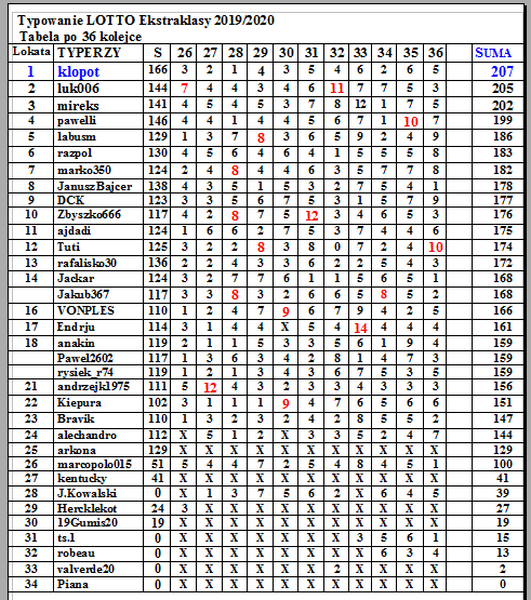 Typowanie LOTTO Ekstraklasy 2019/2020
Tabela po 36 kolejce

| Lokata | TYPERZY | S | 26 | 27 | 28 | 29 | 30 | 31 | 32 | 33 | 34 | 35 | 36 | | SUMA |
|---|---|---|---|---|---|---|---|---|---|---|---|---|---|---|---|
| 1 | klopot | 166 | 3 | 2 | 1 | 4 | 3 | 5 | 4 | 6 | 2 | 6 | 5 | | 207 |
| 2 | luk006 | 144 | 7 | 4 | 4 | 3 | 4 | 6 | 11 | 7 | 7 | 5 | 3 | | 205 |
| 3 | mireks | 141 | 4 | 5 | 4 | 5 | 3 | 7 | 8 | 12 | 1 | 7 | 5 | | 202 |
| 4 | pawelli | 146 | 4 | 4 | 1 | 4 | 4 | 5 | 6 | 7 | 1 | 10 | 7 | | 199 |
| 5 | labusm | 129 | 1 | 3 | 7 | 8 | 3 | 6 | 5 | 9 | 2 | 4 | 9 | | 186 |
| 6 | razpol | 130 | 4 | 5 | 6 | 4 | 6 | 4 | 1 | 5 | 5 | 5 | 8 | | 183 |
| 7 | marko350 | 124 | 2 | 4 | 8 | 4 | 4 | 6 | 3 | 5 | 7 | 7 | 8 | | 182 |
| 8 | JanuszBajcer | 138 | 4 | 3 | 5 | 1 | 5 | 3 | 2 | 7 | 5 | 4 | 1 | | 178 |
| 9 | DCK | 123 | 3 | 3 | 5 | 6 | 7 | 5 | 3 | 1 | 5 | 7 | 9 | | 177 |
| 10 | Zbyszko666 | 117 | 4 | 2 | 8 | 7 | 5 | 12 | 3 | 4 | 6 | 5 | 3 | | 176 |
| 11 | ajdadi | 124 | 1 | 6 | 6 | 2 | 7 | 5 | 3 | 7 | 4 | 4 | 6 | | 175 |
| 12 | Tuti | 125 | 3 | 2 | 2 | 8 | 3 | 8 | 0 | 7 | 2 | 4 | 10 | | 174 |
| 13 | rafalisko30 | 136 | 2 | 2 | 4 | 3 | 3 | 6 | 2 | 2 | 5 | 4 | 3 | | 172 |
| 14 | Jackar | 124 | 3 | 2 | 7 | 7 | 6 | 1 | 1 | 5 | 6 | 5 | 1 | | 168 |
| | Jakub367 | 117 | 3 | 3 | 8 | 3 | 2 | 6 | 6 | 5 | 8 | 5 | 2 | | 168 |
| 16 | VONPLES | 110 | 1 | 2 | 4 | 7 | 9 | 6 | 7 | 9 | 4 | 2 | 5 | | 166 |
| 17 | Endrju | 114 | 3 | 1 | 4 | 4 | X | 5 | 4 | 14 | 4 | 4 | 4 | | 161 |
| 18 | anakin | 119 | 2 | 1 | 1 | 5 | 3 | 3 | 5 | 6 | 1 | 9 | 4 | | 159 |
| | Pawel2602 | 117 | 1 | 3 | 6 | 3 | 4 | 2 | 8 | 1 | 4 | 7 | 3 | | 159 |
| | rysiek_r74 | 119 | 1 | 2 | 1 | 3 | 4 | 3 | 6 | 7 | 5 | 3 | 5 | | 159 |
| 21 | andrzejk1975 | 111 | 5 | 12 | 4 | 3 | 2 | 3 | 3 | 4 | 3 | 3 | 3 | | 156 |
| 22 | Kiepura | 102 | 3 | 1 | 1 | 1 | 9 | 4 | 7 | 6 | 5 | 6 | 6 | | 151 |
| 23 | Bravik | 110 | 1 | 3 | 2 | 3 | 2 | 4 | 2 | 8 | 5 | 5 | 2 | | 147 |
| 24 | alechandro | 112 | X | 5 | 1 | 2 | X | 3 | 3 | 5 | 2 | 4 | 7 | | 144 |
| 25 | arkona | 129 | X | X | X | X | X | X | X | X | X | X | X | | 129 |
| 26 | marcopolo015 | 51 | 5 | 4 | 4 | 7 | 2 | 5 | 4 | 8 | 4 | 5 | 1 | | 100 |
| 27 | kentucky | 41 | X | X | X | X | X | X | X | X | X | X | X | | 41 |
| 28 | J.Kowalski | 0 | X | 1 | 3 | 7 | 5 | 6 | 2 | X | 6 | 4 | 5 | | 39 |
| 29 | Hercklekot | 24 | 3 | X | X | X | X | X | X | X | X | X | X | | 27 |
| 30 | 19Gumis20 | 19 | X | X | X | X | X | X | X | X | X | X | X | | 19 |
| 31 | ts.1 | 0 | X | X | X | X | X | X | X | 3 | 5 | 6 | 1 | | 15 |
| 32 | robeau | 0 | X | X | X | X | X | X | X | X | 6 | 3 | 4 | | 13 |
| 33 | valverde20 | 0 | X | X | X | X | X | X | 2 | X | X | X | X | | 2 |
| 34 | Piana | 0 | X | X | X | X | X | X | X | X | X | X | X | | 0 |